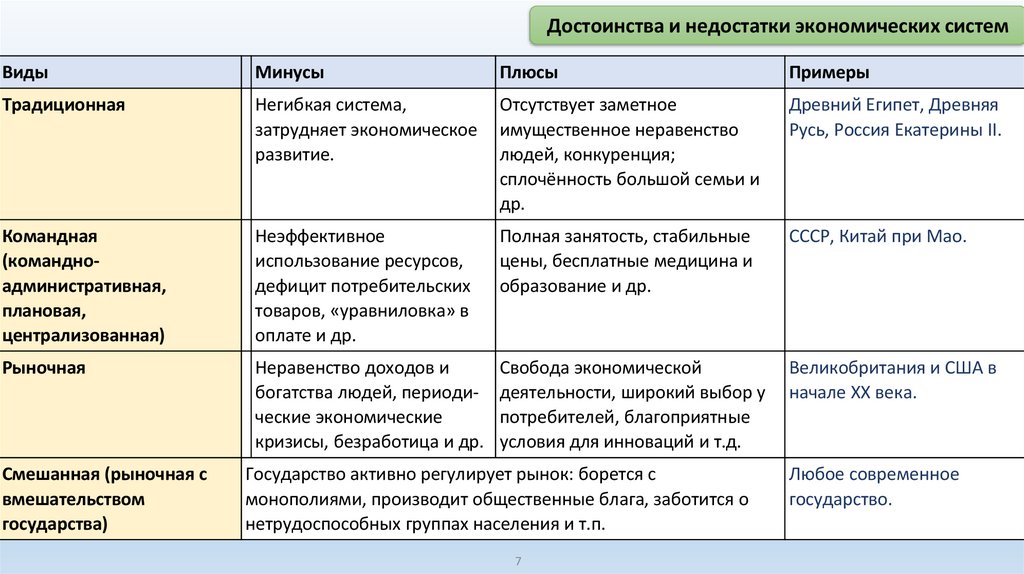 Достоинства и недостатки экономических систем

| Виды | Минусы | Плюсы | Примеры |
|---|---|---|---|
| Традиционная | Негибкая система, затрудняет экономическое развитие. | Отсутствует заметное имущественное неравенство людей, конкуренция; сплочённость большой семьи и др. | Древний Египет, Древняя Русь, Россия Екатерины II. |
| Командная (командно-административная, плановая, централизованная) | Неэффективное использование ресурсов, дефицит потребительских товаров, «уравниловка» в оплате и др. | Полная занятость, стабильные цены, бесплатные медицина и образование и др. | СССР, Китай при Мао. |
| Рыночная | Неравенство доходов и богатства людей, периодические экономические кризисы, безработица и др. | Свобода экономической деятельности, широкий выбор у потребителей, благоприятные условия для инноваций и т.д. | Великобритания и США в начале XX века. |
| Смешанная (рыночная с вмешательством государства) | Государство активно регулирует рынок: борется с монополиями, производит общественные блага, заботится о нетрудоспособных группах населения и т.п. | | Любое современное государство. |

7